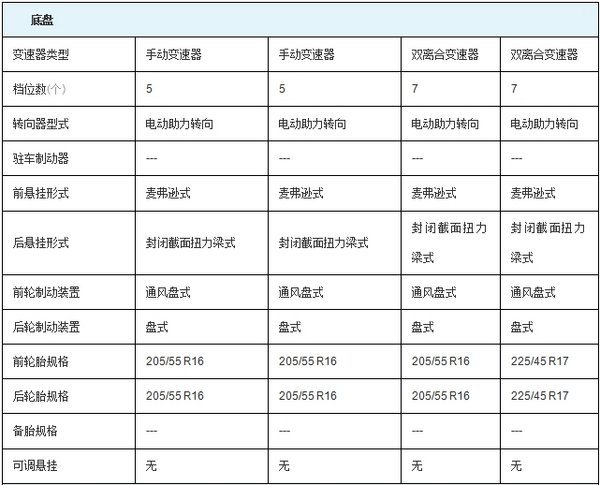 | 底盘 | | | | |
|---|---|---|---|---|
| 变速器类型 | 手动变速器 | 手动变速器 | 双离合变速器 | 双离合变速器 |
| 档位数(个) | 5 | 5 | 7 | 7 |
| 转向器型式 | 电动助力转向 | 电动助力转向 | 电动助力转向 | 电动助力转向 |
| 驻车制动器 | --- | --- | --- | --- |
| 前悬挂形式 | 麦弗逊式 | 麦弗逊式 | 麦弗逊式 | 麦弗逊式 |
| 后悬挂形式 | 封闭截面扭力梁式 | 封闭截面扭力梁式 | 封闭截面扭力梁式 | 封闭截面扭力梁式 |
| 前轮制动装置 | 通风盘式 | 通风盘式 | 通风盘式 | 通风盘式 |
| 后轮制动装置 | 盘式 | 盘式 | 盘式 | 盘式 |
| 前轮胎规格 | 205/55 R16 | 205/55 R16 | 205/55 R16 | 225/45 R17 |
| 后轮胎规格 | 205/55 R16 | 205/55 R16 | 205/55 R16 | 225/45 R17 |
| 备胎规格 | --- | --- | --- | --- |
| 可调悬挂 | 无 | 无 | 无 | 无 |